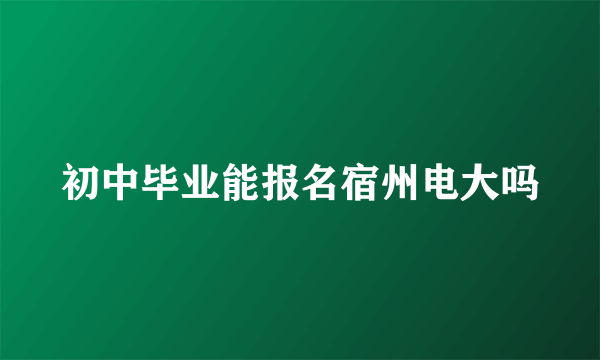 初中毕业能报名宿州电大吗